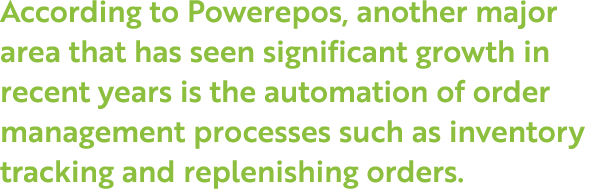 According to Powerepos, another major area that has seen significant growth in recent years is the automation of order management processes such as inventory tracking and replenishing orders.